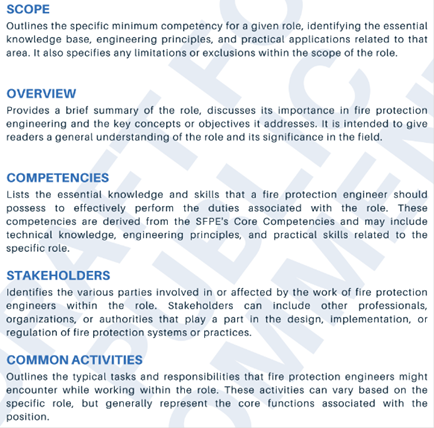 SCOPE
Outlines the specific minimum competency for a given role, identifying the essential knowledge base, engineering principles, and practical applications related to that area. It also specifies any limitations or exclusions within the scope of the role.

OVERVIEW
Provides a brief summary of the role, discusses its importance in fire protection engineering and the key concepts or objectives it addresses. It is intended to give readers a general understanding of the role and its significance in the field.

COMPETENCIES
Lists the essential knowledge and skills that a fire protection engineer should possess to effectively perform the duties associated with the role. These competencies are derived from the SFPE's Core Competencies and may include technical knowledge, engineering principles, and practical skills related to the specific role.

STAKEHOLDERS
Identifies the various parties involved in or affected by the work of fire protection engineers within the role. Stakeholders can include other professionals, organizations, or authorities that play a part in the design, implementation, or regulation of fire protection systems or practices.

COMMON ACTIVITIES
Outlines the typical tasks and responsibilities that fire protection engineers might encounter while working within the role. These activities can vary based on the specific role, but generally represent the core functions associated with the position.